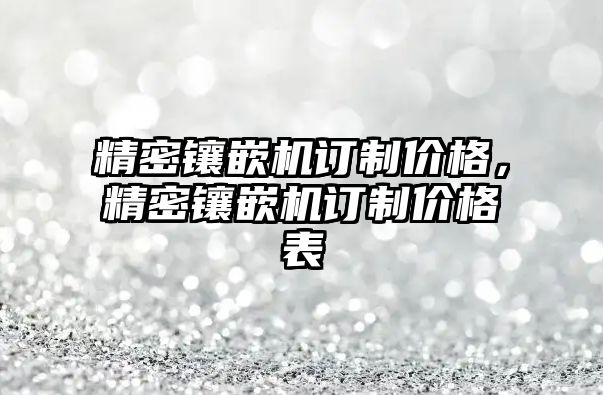 精密镶嵌机订制价格，精密镶嵌机订制价格表